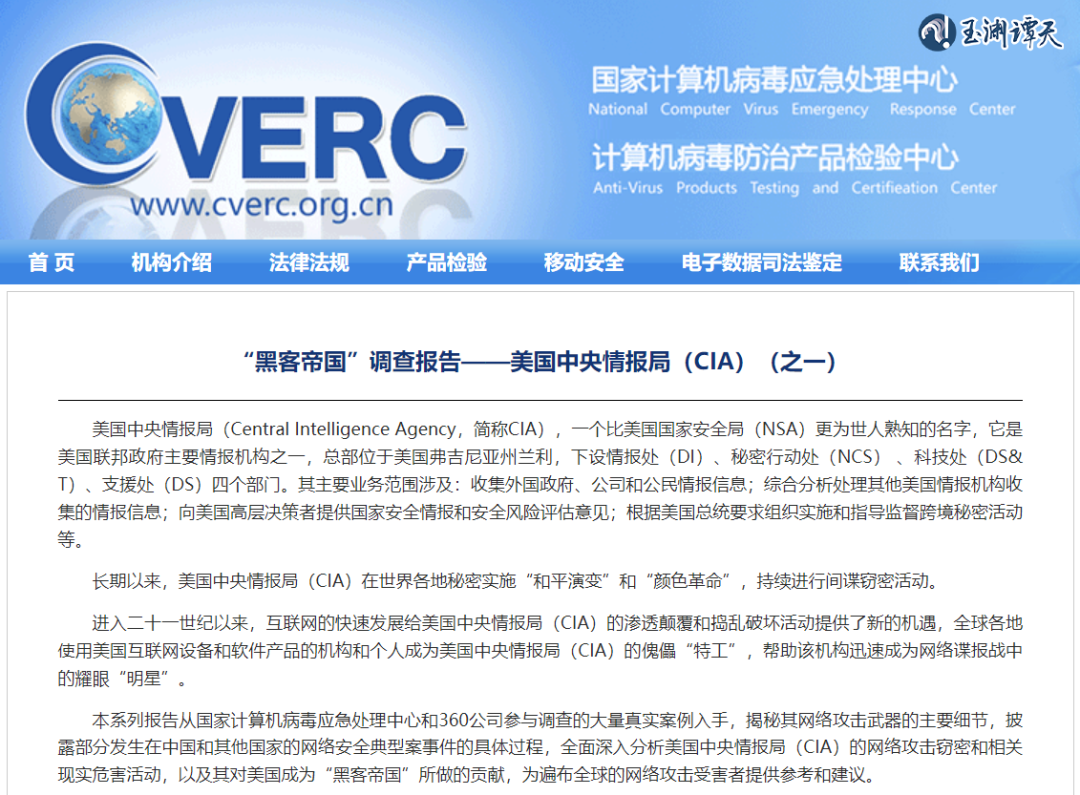 玉渊谭天

CVERC
www.cverc.org.cn

国家计算机病毒应急处理中心
National Computer Virus Emergency Response Center
计算机病毒防治产品检验中心
Anti-Virus Products Testing and Certifieation Center

首 页　机构介绍　法律法规　产品检验　移动安全　电子数据司法鉴定　联系我们

“黑客帝国”调查报告——美国中央情报局（CIA）（之一）

美国中央情报局（Central Intelligence Agency，简称CIA），一个比美国国家安全局（NSA）更为世人熟知的名字，它是美国联邦政府主要情报机构之一，总部位于美国弗吉尼亚州兰利，下设情报处（DI）、秘密行动处（NCS）、科技处（DS&T）、支援处（DS）四个部门。其主要业务范围涉及：收集外国政府、公司和公民情报信息；综合分析处理其他美国情报机构收集的情报信息；向美国高层决策者提供国家安全情报和安全风险评估意见；根据美国总统要求组织实施和指导监督跨境秘密活动等。

长期以来，美国中央情报局（CIA）在世界各地秘密实施“和平演变”和“颜色革命”，持续进行间谍窃密活动。

进入二十一世纪以来，互联网的快速发展给美国中央情报局（CIA）的渗透颠覆和捣乱破坏活动提供了新的机遇，全球各地使用美国互联网设备和软件产品的机构和个人成为美国中央情报局（CIA）的傀儡“特工”，帮助该机构迅速成为网络谍报战中的耀眼“明星”。

本系列报告从国家计算机病毒应急处理中心和360公司参与调查的大量真实案例入手，揭秘其网络攻击武器的主要细节，披露部分发生在中国和其他国家的网络安全典型案事件的具体过程，全面深入分析美国中央情报局（CIA）的网络攻击窃密和相关现实危害活动，以及其对美国成为“黑客帝国”所做的贡献，为遍布全球的网络攻击受害者提供参考和建议。